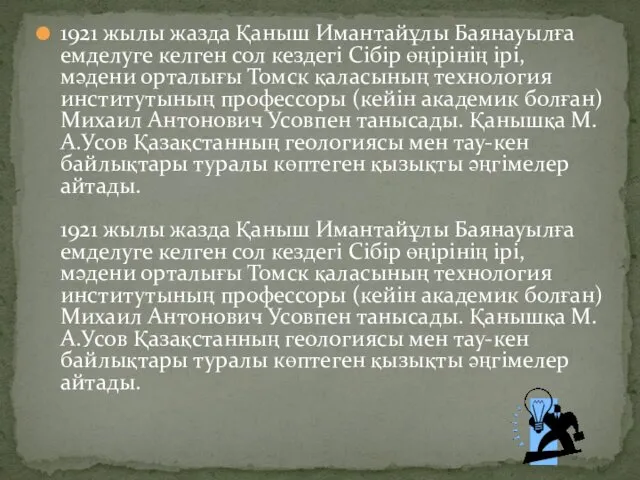 1921 жылы жазда Қаныш Имантайұлы Баянауылға емделуге келген сол кездегі Сібір өңірінің ірі, мәдени орталығы Томск қаласының технология институтының профессоры (кейін академик болған) Михаил Антонович Усовпен танысады. Қанышқа М. А.Усов Қазақстанның геологиясы мен тау-кен байлықтары туралы көптеген қызықты әңгімелер айтады.

1921 жылы жазда Қаныш Имантайұлы Баянауылға емделуге келген сол кездегі Сібір өңірінің ірі, мәдени орталығы Томск қаласының технология институтының профессоры (кейін академик болған) Михаил Антонович Усовпен танысады. Қанышқа М. А.Усов Қазақстанның геологиясы мен тау-кен байлықтары туралы көптеген қызықты әңгімелер айтады.